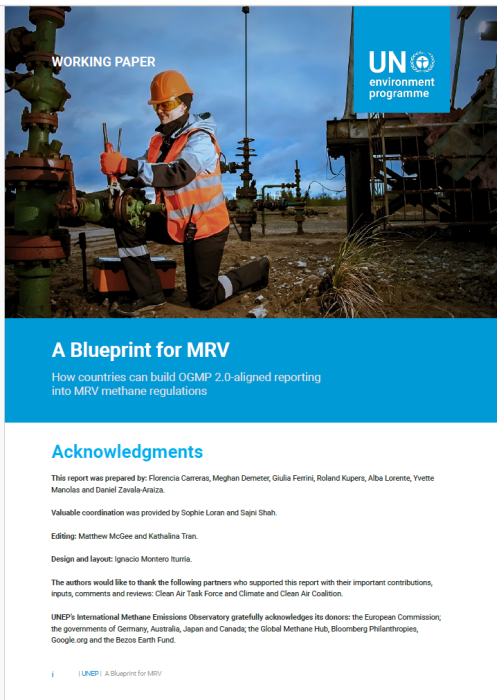 WORKING PAPER

UN environment programme

A Blueprint for MRV

How countries can build OGMP 2.0-aligned reporting into MRV methane regulations

Acknowledgments

This report was prepared by: Florencia Carreras, Meghan Demeter, Giulia Ferrini, Roland Kupers, Alba Lorente, Yvette Manolas and Daniel Zavala-Araiza.

Valuable coordination was provided by Sophie Loran and Sajni Shah.

Editing: Matthew McGee and Kathalina Tran.

Design and layout: Ignacio Montero Iturria.

The authors would like to thank the following partners who supported this report with their important contributions, inputs, comments and reviews: Clean Air Task Force and Climate and Clean Air Coalition.

UNEP's International Methane Emissions Observatory gratefully acknowledges its donors: the European Commission; the governments of Germany, Australia, Japan and Canada; the Global Methane Hub, Bloomberg Philanthropies, Google.org and the Bezos Earth Fund.

i | UNEP | A Blueprint for MRV